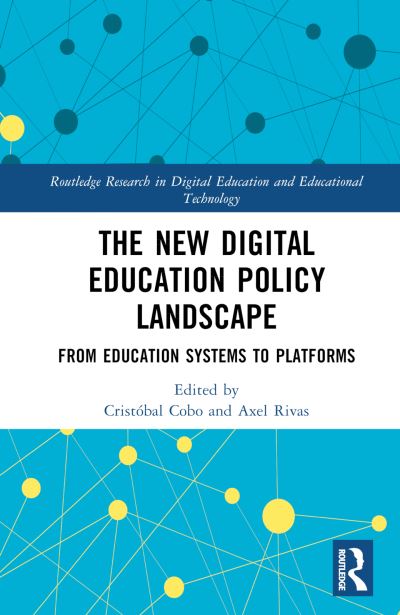 Routledge Research in Digital Education and Educational Technology

THE NEW DIGITAL EDUCATION POLICY LANDSCAPE

FROM EDUCATION SYSTEMS TO PLATFORMS

Edited by
Cristóbal Cobo and Axel Rivas

ROUTLEDGE